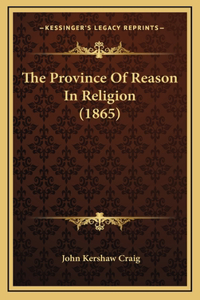 —KESSINGER'S LEGACY REPRINTS—

The Province Of Reason In Religion (1865)

John Kershaw Craig